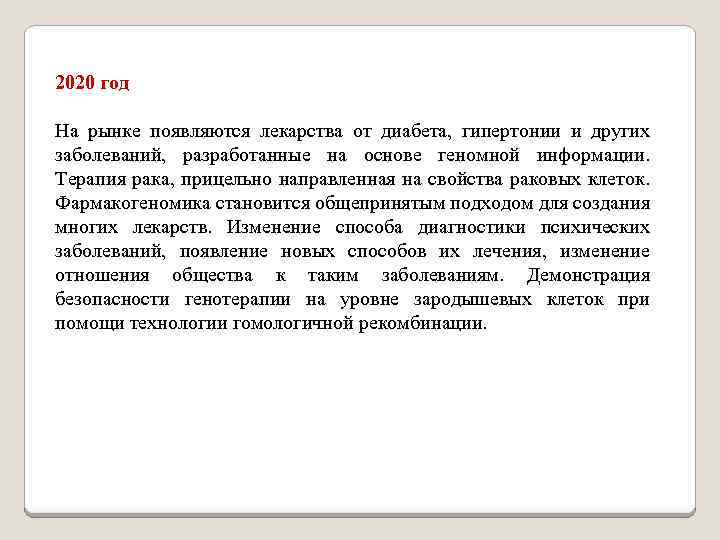 2020 год

На рынке появляются лекарства от диабета, гипертонии и других заболеваний, разработанные на основе геномной информации. Терапия рака, прицельно направленная на свойства раковых клеток. Фармакогеномика становится общепринятым подходом для создания многих лекарств. Изменение способа диагностики психических заболеваний, появление новых способов их лечения, изменение отношения общества к таким заболеваниям. Демонстрация безопасности генотерапии на уровне зародышевых клеток при помощи технологии гомологичной рекомбинации.